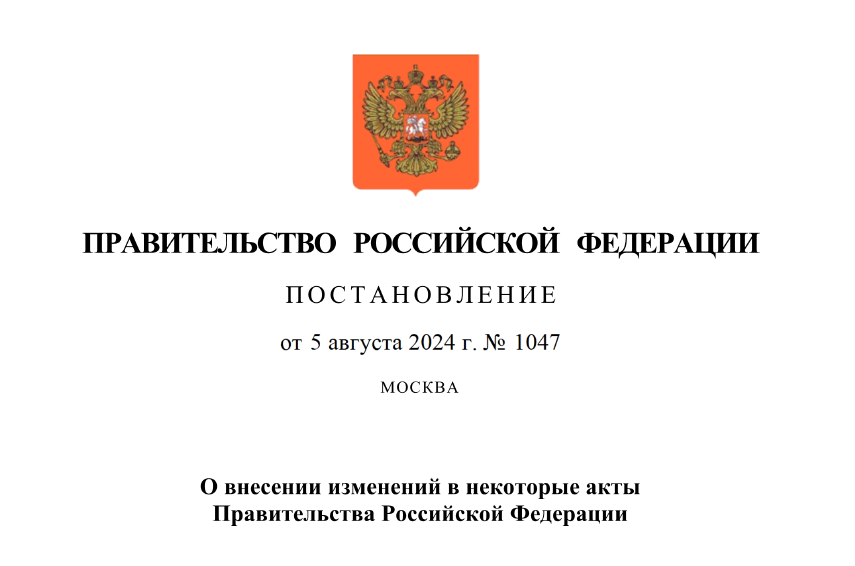 ПРАВИТЕЛЬСТВО РОССИЙСКОЙ ФЕДЕРАЦИИ

ПОСТАНОВЛЕНИЕ

от 5 августа 2024 г. № 1047

МОСКВА

О внесении изменений в некоторые акты Правительства Российской Федерации